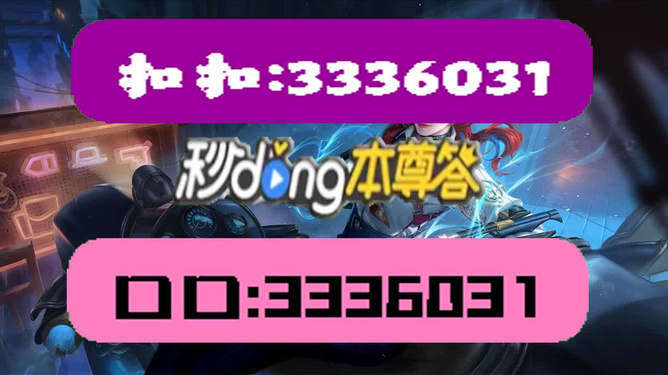 扣扣:3336031

秒dong本尊答

口口:3336031